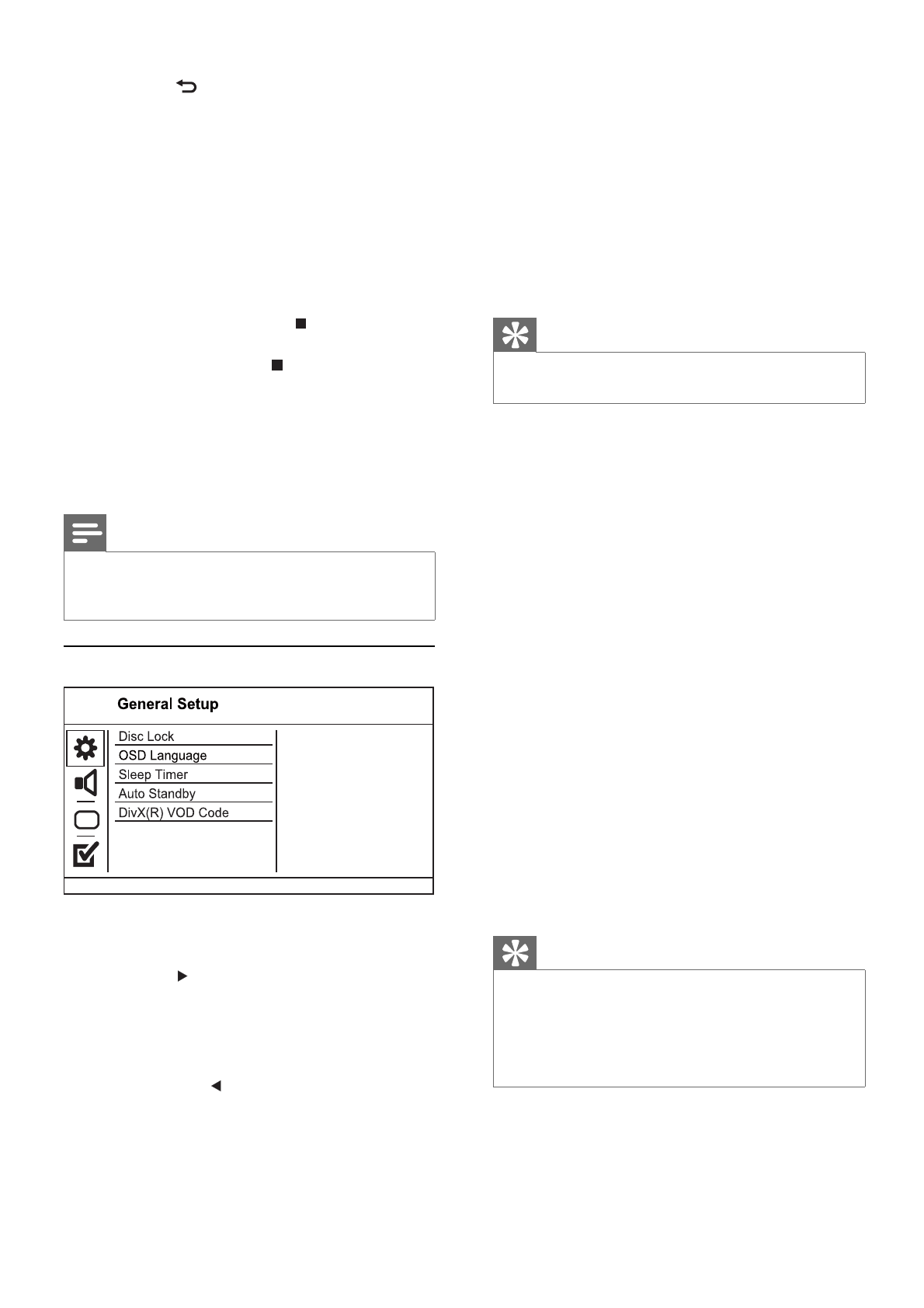 General Setup

Disc Lock

OSD Language

Sleep Timer

Auto Standby

DivX(R) VOD Code